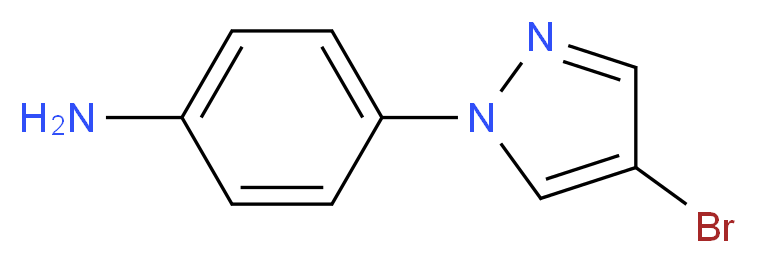 $H_2N$
N
N
Br